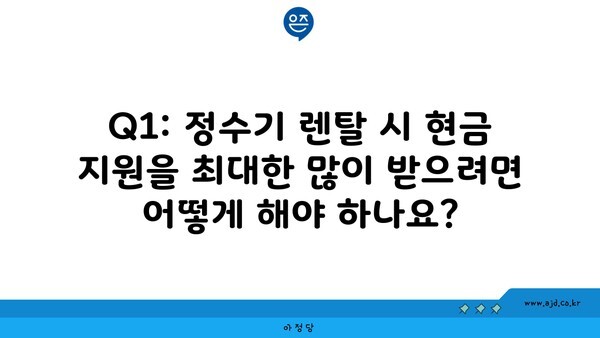 은즈

Q1: 정수기 렌탈 시 현금 지원을 최대한 많이 받으려면 어떻게 해야 하나요?

www.ajd.co.kr

아정당